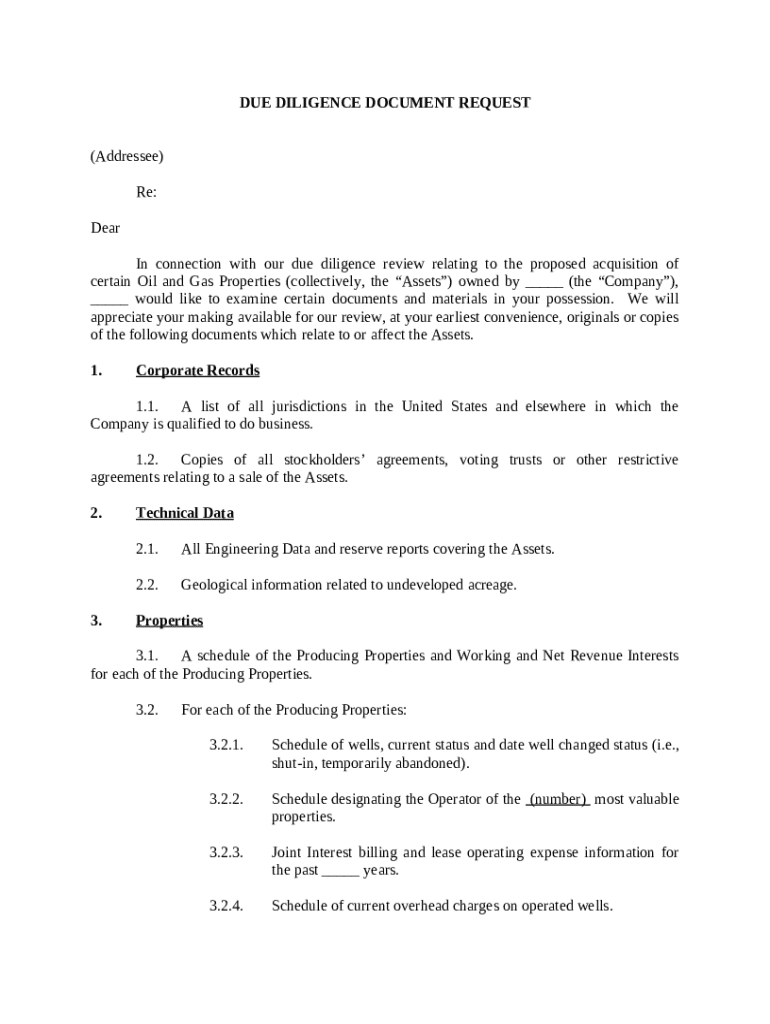 DUE DILIGENCE DOCUMENT REQUEST

(Addressee)

Re:

Dear

In connection with our due diligence review relating to the proposed acquisition of certain Oil and Gas Properties (collectively, the “Assets”) owned by _____ (the “Company”), _____ would like to examine certain documents and materials in your possession. We will appreciate your making available for our review, at your earliest convenience, originals or copies of the following documents which relate to or affect the Assets.

1. Corporate Records

1.1. A list of all jurisdictions in the United States and elsewhere in which the Company is qualified to do business.

1.2. Copies of all stockholders’ agreements, voting trusts or other restrictive agreements relating to a sale of the Assets.

2. Technical Data

2.1. All Engineering Data and reserve reports covering the Assets.

2.2. Geological information related to undeveloped acreage.

3. Properties

3.1. A schedule of the Producing Properties and Working and Net Revenue Interests for each of the Producing Properties.

3.2. For each of the Producing Properties:

3.2.1. Schedule of wells, current status and date well changed status (i.e., shut-in, temporarily abandoned).

3.2.2. Schedule designating the Operator of the (number) most valuable properties.

3.2.3. Joint Interest billing and lease operating expense information for the past _____ years.

3.2.4. Schedule of current overhead charges on operated wells.